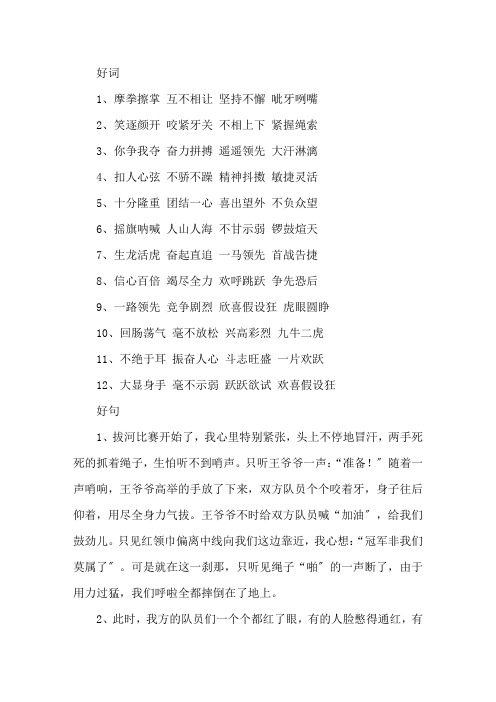 好词

1、摩拳擦掌 互不相让 坚持不懈 呲牙咧嘴

2、笑逐颜开 咬紧牙关 不相上下 紧握绳索

3、你争我夺 奋力拼搏 遥遥领先 大汗淋漓

4、扣人心弦 不骄不躁 精神抖擞 敏捷灵活

5、十分隆重 团结一心 喜出望外 不负众望

6、摇旗呐喊 人山人海 不甘示弱 锣鼓煊天

7、生龙活虎 奋起直追 一马领先 首战告捷

8、信心百倍 竭尽全力 欢呼跳跃 争先恐后

9、一路领先 竞争剧烈 欣喜假设狂 虎眼圆睁

10、回肠荡气 毫不放松 兴高彩烈 九牛二虎

11、不绝于耳 振奋人心 斗志旺盛 一片欢跃

12、大显身手 毫不示弱 跃跃欲试 欢喜假设狂

好句

1、拔河比赛开始了，我心里特别紧张，头上不停地冒汗，两手死死的抓着绳子，生怕听不到哨声。只听王爷爷一声：“准备！”随着一声哨响，王爷爷高举的手放了下来，双方队员个个咬着牙，身子往后仰着，用尽全身力气拔。王爷爷不时给双方队员喊“加油”，给我们鼓劲儿。只见红领巾偏离中线向我们这边靠近，我心想：“冠军非我们莫属了”。可是就在这一刹那，只听见绳子“啪”的一声断了，由于用力过猛，我们呼啦全都摔倒在了地上。

2、此时，我方的队员们一个个都红了眼，有的人脸憋得通红，有